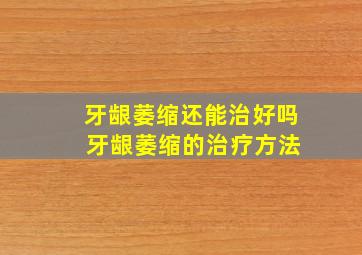 牙龈萎缩还能治好吗
牙龈萎缩的治疗方法